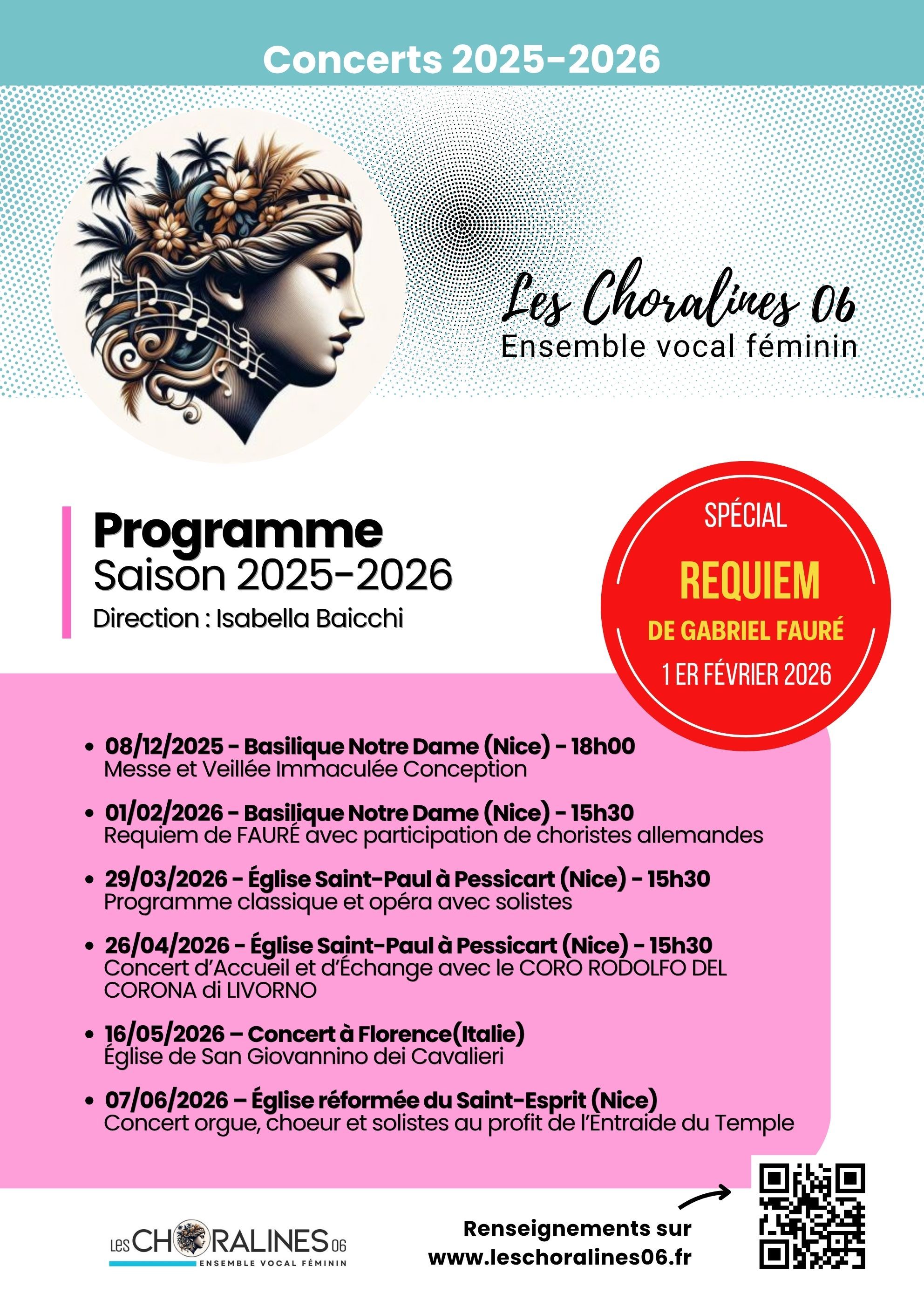 Concerts 2025-2026

Les Choralines 06
Ensemble vocal féminin

Programme
Saison 2025-2026
Direction : Isabella Baicchi

SPÉCIAL
REQUIEM
DE GABRIEL FAURÉ
1 ER FÉVRIER 2026

• 08/12/2025 - Basilique Notre Dame (Nice) - 18h00
Messe et Veillée Immaculée Conception

• 01/02/2026 - Basilique Notre Dame (Nice) - 15h30
Requiem de FAURÉ avec participation de choristes allemandes

• 29/03/2026 - Église Saint-Paul à Pessicart (Nice) - 15h30
Programme classique et opéra avec solistes

• 26/04/2026 - Église Saint-Paul à Pessicart (Nice) - 15h30
Concert d'Accueil et d'Échange avec le CORO RODOLFO DEL CORONA di LIVORNO

• 16/05/2026 – Concert à Florence(Italie)
Église de San Giovannino dei Cavalieri

• 07/06/2026 – Église réformée du Saint-Esprit (Nice)
Concert orgue, choeur et solistes au profit de l'Entraide du Temple

LES CHORALINES 06
ENSEMBLE VOCAL FÉMININ

Renseignements sur
www.leschoralines06.fr